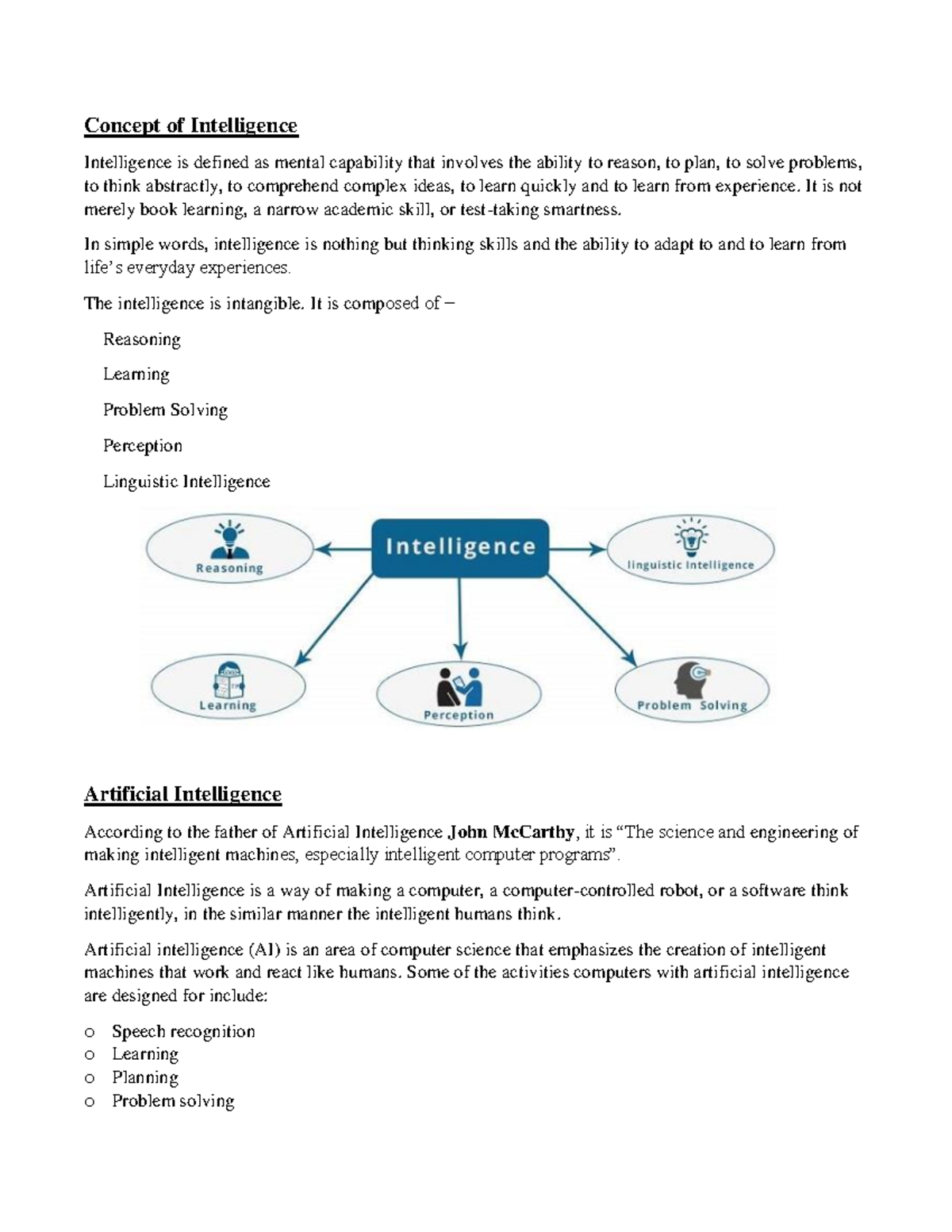 Concept of Intelligence

Intelligence is defined as mental capability that involves the ability to reason, to plan, to solve problems, to think abstractly, to comprehend complex ideas, to learn quickly and to learn from experience. It is not merely book learning, a narrow academic skill, or test-taking smartness.

In simple words, intelligence is nothing but thinking skills and the ability to adapt to and to learn from life's everyday experiences.

The intelligence is intangible. It is composed of –

Reasoning

Learning

Problem Solving

Perception

Linguistic Intelligence

Intelligence

Reasoning

linguistic Intelligence

Learning

Perception

Problem Solving

Artificial Intelligence

According to the father of Artificial Intelligence John McCarthy, it is "The science and engineering of making intelligent machines, especially intelligent computer programs".

Artificial Intelligence is a way of making a computer, a computer-controlled robot, or a software think intelligently, in the similar manner the intelligent humans think.

Artificial intelligence (AI) is an area of computer science that emphasizes the creation of intelligent machines that work and react like humans. Some of the activities computers with artificial intelligence are designed for include:

o Speech recognition
o Learning
o Planning
o Problem solving